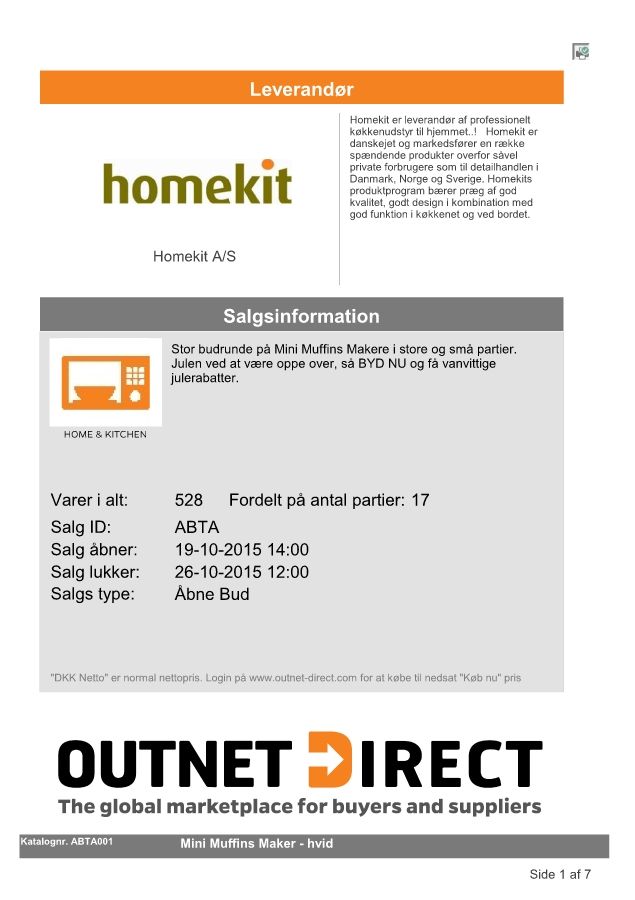 Leverandør

homekit

Homekit A/S

Homekit er leverandør af professionelt køkkenudstyr til hjemmet..! Homekit er danskejet og markedsfører en række spændende produkter overfor såvel private forbrugere som til detailhandlen i Danmark, Norge og Sverige. Homekits produktprogram bærer præg af god kvalitet, godt design i kombination med god funktion i køkkenet og ved bordet.

Salgsinformation

HOME & KITCHEN

Stor budrunde på Mini Muffins Makere i store og små partier. Julen ved at være oppe over, så BYD NU og få vanvittige julerabatter.

Varer i alt: 528 Fordelt på antal partier: 17
Salg ID: ABTA
Salg åbner: 19-10-2015 14:00
Salg lukker: 26-10-2015 12:00
Salgs type: Åbne Bud

"DKK Netto" er normal nettopris. Login på www.outnet-direct.com for at købe til nedsat "Køb nu" pris

OUTNET DIRECT
The global marketplace for buyers and suppliers

Katalognr. ABTA001 Mini Muffins Maker - hvid

Side 1 af 7